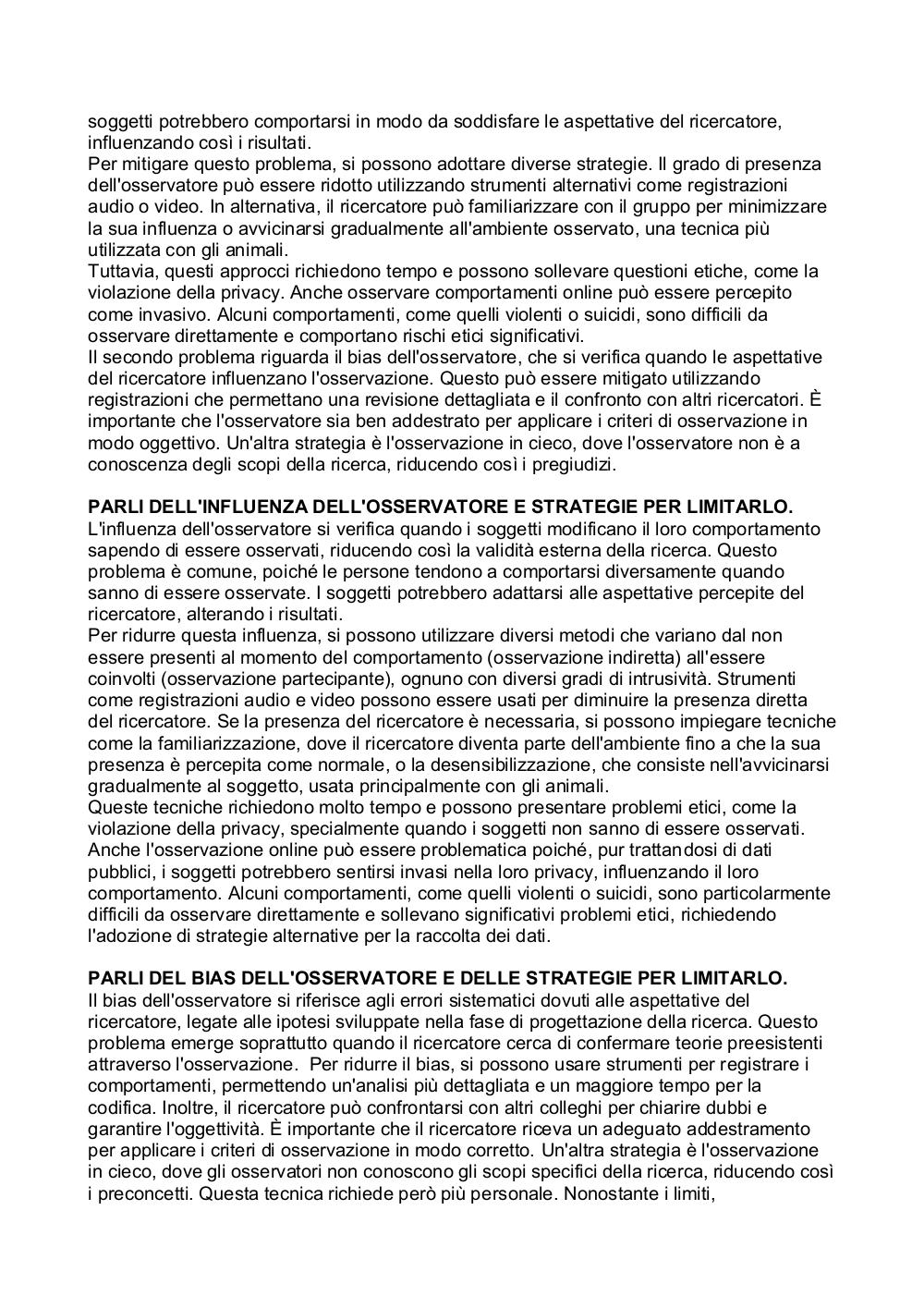 soggetti potrebbero comportarsi in modo da soddisfare le aspettative del ricercatore, influenzando così i risultati.
Per mitigare questo problema, si possono adottare diverse strategie. Il grado di presenza dell'osservatore può essere ridotto utilizzando strumenti alternativi come registrazioni audio o video. In alternativa, il ricercatore può familiarizzare con il gruppo per minimizzare la sua influenza o avvicinarsi gradualmente all'ambiente osservato, una tecnica più utilizzata con gli animali.
Tuttavia, questi approcci richiedono tempo e possono sollevare questioni etiche, come la violazione della privacy. Anche osservare comportamenti online può essere percepito come invasivo. Alcuni comportamenti, come quelli violenti o suicidi, sono difficili da osservare direttamente e comportano rischi etici significativi.
Il secondo problema riguarda il bias dell'osservatore, che si verifica quando le aspettative del ricercatore influenzano l'osservazione. Questo può essere mitigato utilizzando registrazioni che permettano una revisione dettagliata e il confronto con altri ricercatori. È importante che l'osservatore sia ben addestrato per applicare i criteri di osservazione in modo oggettivo. Un'altra strategia è l'osservazione in cieco, dove l'osservatore non è a conoscenza degli scopi della ricerca, riducendo così i pregiudizi.

PARLI DELL'INFLUENZA DELL'OSSERVATORE E STRATEGIE PER LIMITARLO.
L'influenza dell'osservatore si verifica quando i soggetti modificano il loro comportamento sapendo di essere osservati, riducendo così la validità esterna della ricerca. Questo problema è comune, poiché le persone tendono a comportarsi diversamente quando sanno di essere osservate. I soggetti potrebbero adattarsi alle aspettative percepite del ricercatore, alterando i risultati.
Per ridurre questa influenza, si possono utilizzare diversi metodi che variano dal non essere presenti al momento del comportamento (osservazione indiretta) all'essere coinvolti (osservazione partecipante), ognuno con diversi gradi di intrusività. Strumenti come registrazioni audio e video possono essere usati per diminuire la presenza diretta del ricercatore. Se la presenza del ricercatore è necessaria, si possono impiegare tecniche come la familiarizzazione, dove il ricercatore diventa parte dell'ambiente fino a che la sua presenza è percepita come normale, o la desensibilizzazione, che consiste nell'avvicinarsi gradualmente al soggetto, usata principalmente con gli animali.
Queste tecniche richiedono molto tempo e possono presentare problemi etici, come la violazione della privacy, specialmente quando i soggetti non sanno di essere osservati. Anche l'osservazione online può essere problematica poiché, pur trattandosi di dati pubblici, i soggetti potrebbero sentirsi invasi nella loro privacy, influenzando il loro comportamento. Alcuni comportamenti, come quelli violenti o suicidi, sono particolarmente difficili da osservare direttamente e sollevano significativi problemi etici, richiedendo l'adozione di strategie alternative per la raccolta dei dati.

PARLI DEL BIAS DELL'OSSERVATORE E DELLE STRATEGIE PER LIMITARLO.
Il bias dell'osservatore si riferisce agli errori sistematici dovuti alle aspettative del ricercatore, legate alle ipotesi sviluppate nella fase di progettazione della ricerca. Questo problema emerge soprattutto quando il ricercatore cerca di confermare teorie preesistenti attraverso l'osservazione. Per ridurre il bias, si possono usare strumenti per registrare i comportamenti, permettendo un'analisi più dettagliata e un maggiore tempo per la codifica. Inoltre, il ricercatore può confrontarsi con altri colleghi per chiarire dubbi e garantire l'oggettività. È importante che il ricercatore riceva un adeguato addestramento per applicare i criteri di osservazione in modo corretto. Un'altra strategia è l'osservazione in cieco, dove gli osservatori non conoscono gli scopi specifici della ricerca, riducendo così i preconcetti. Questa tecnica richiede però più personale. Nonostante i limiti,